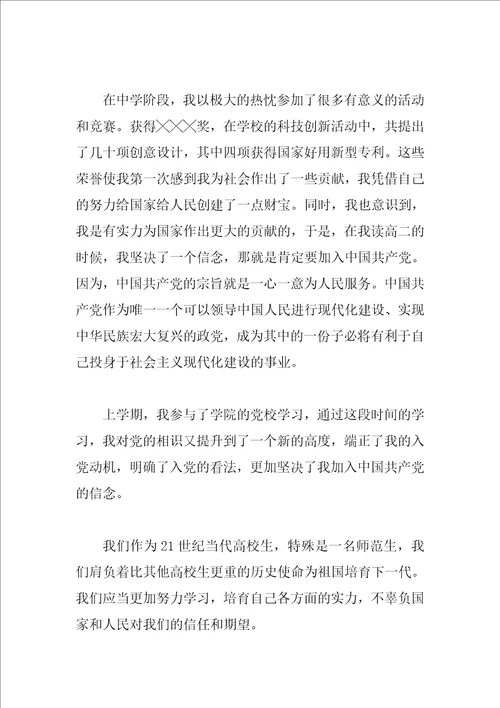 在中学阶段，我以极大的热忱参加了很多有意义的活动和竞赛。获得×××奖，在学校的科技创新活动中，共提出了几十项创意设计，其中四项获得国家好用新型专利。这些荣誉使我第一次感到我为社会作出了一些贡献，我凭借自己的努力给国家给人民创建了一点财宝。同时，我也意识到，我是有实力为国家作出更大的贡献的，于是，在我读高二的时候，我坚决了一个信念，那就是肯定要加入中国共产党。因为，中国共产党的宗旨就是一心一意为人民服务。中国共产党作为唯一一个可以领导中国人民进行现代化建设、实现中华民族宏大复兴的政党，成为其中的一份子必将有利于自己投身于社会主义现代化建设的事业。

上学期，我参与了学院的党校学习，通过这段时间的学习，我对党的相识又提升到了一个新的高度，端正了我的入党动机，明确了入党的看法，更加坚决了我加入中国共产党的信念。

我们作为21世纪当代高校生，特殊是一名师范生，我们肩负着比其他高校生更重的历史使命为祖国培育下一代。我们应当更加努力学习，培育自己各方面的实力，不辜负国家和人民对我们的信任和期望。